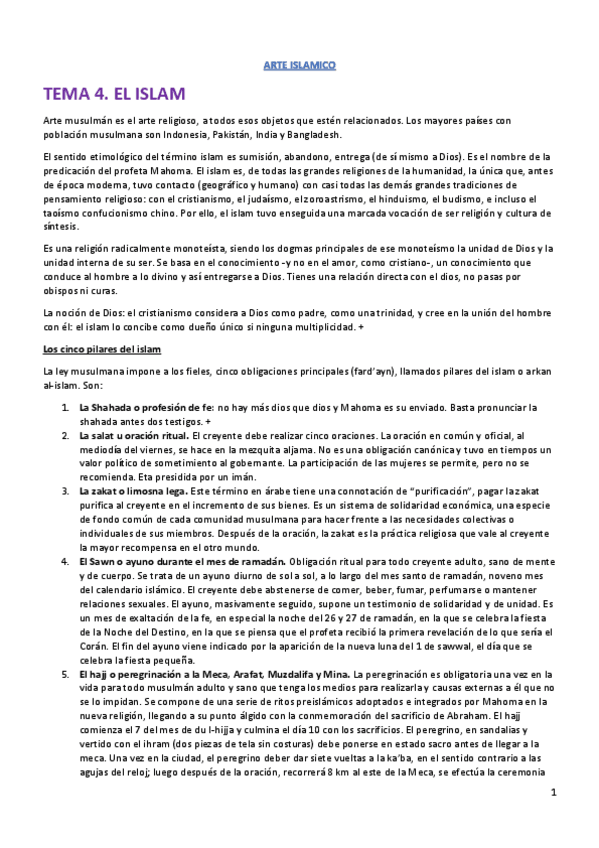 ARTE ISLAMICO

TEMA 4. EL ISLAM

Arte musulmán es el arte religioso, a todos esos objetos que estén relacionados. Los mayores países con población musulmana son Indonesia, Pakistán, India y Bangladesh.

El sentido etimológico del término islam es sumisión, abandono, entrega (de sí mismo a Dios). Es el nombre de la predicación del profeta Mahoma. El islam es, de todas las grandes religiones de la humanidad, la única que, antes de época moderna, tuvo contacto (geográfico y humano) con casi todas las demás grandes tradiciones de pensamiento religioso: con el cristianismo, el judaísmo, el zoroastrismo, el hinduismo, el budismo, e incluso el taoísmo confucionismo chino. Por ello, el islam tuvo enseguida una marcada vocación de ser religión y cultura de síntesis.

Es una religión radicalmente monoteísta, siendo los dogmas principales de ese monoteísmo la unidad de Dios y la unidad interna de su ser. Se basa en el conocimiento -y no en el amor, como cristiano-, un conocimiento que conduce al hombre a lo divino y así entregarse a Dios. Tienes una relación directa con el dios, no pasas por obispos ni curas.

La noción de Dios: el cristianismo considera a Dios como padre, como una trinidad, y cree en la unión del hombre con él: el islam lo concibe como dueño único si ninguna multiplicidad. +

Los cinco pilares del islam

La ley musulmana impone a los fieles, cinco obligaciones principales (fard'ayn), llamados pilares del islam o arkan al-islam. Son:

1. La Shahada o profesión de fe: no hay más dios que dios y Mahoma es su enviado. Basta pronunciar la shahada antes dos testigos. +
2. La salat u oración ritual. El creyente debe realizar cinco oraciones. La oración en común y oficial, al mediodía del viernes, se hace en la mezquita aljama. No es una obligación canónica y tuvo en tiempos un valor político de sometimiento al gobernante. La participación de las mujeres se permite, pero no se recomienda. Eta presidida por un imán.
3. La zakat o limosna lega. Este término en árabe tiene una connotación de "purificación", pagar la zakat purifica al creyente en el incremento de sus bienes. Es un sistema de solidaridad económica, una especie de fondo común de cada comunidad musulmana para hacer frente a las necesidades colectivas o individuales de sus miembros. Después de la oración, la zakat es la práctica religiosa que vale al creyente la mayor recompensa en el otro mundo.
4. El Sawn o ayuno durante el mes de ramadán. Obligación ritual para todo creyente adulto, sano de mente y de cuerpo. Se trata de un ayuno diurno de sol a sol, a lo largo del mes santo de ramadán, noveno mes del calendario islámico. El creyente debe abstenerse de comer, beber, fumar, perfumarse o mantener relaciones sexuales. El ayuno, masivamente seguido, supone un testimonio de solidaridad y de unidad. Es un mes de exaltación de la fe, en especial la noche del 26 y 27 de ramadán, en la que se celebra la fiesta de la Noche del Destino, en la que se piensa que el profeta recibió la primera revelación de lo que sería el Corán. El fin del ayuno viene indicado por la aparición de la nueva luna del 1 de sawwal, el día que se celebra la fiesta pequeña.
5. El hajj o peregrinación a la Meca, Arafat, Muzdalifa y Mina. La peregrinación es obligatoria una vez en la vida para todo musulmán adulto y sano que tenga los medios para realizarla y causas externas a él que no se lo impidan. Se compone de una serie de ritos preislámicos adoptados e integrados por Mahoma en la nueva religión, llegando a su punto álgido con la conmemoración del sacrificio de Abraham. El hajj comienza el 7 del mes de du l-hijja y culmina el día 10 con los sacrificios. El peregrino, en sandalias y vertido con el ihram (dos piezas de tela sin costuras) debe ponerse en estado sacro antes de llegar a la meca. Una vez en la ciudad, el peregrino deber dar siete vueltas a la ka'ba, en el sentido contrario a las agujas del reloj; luego después de la oración, recorrerá 8 km al este de la Meca, se efectúa la ceremonia

1